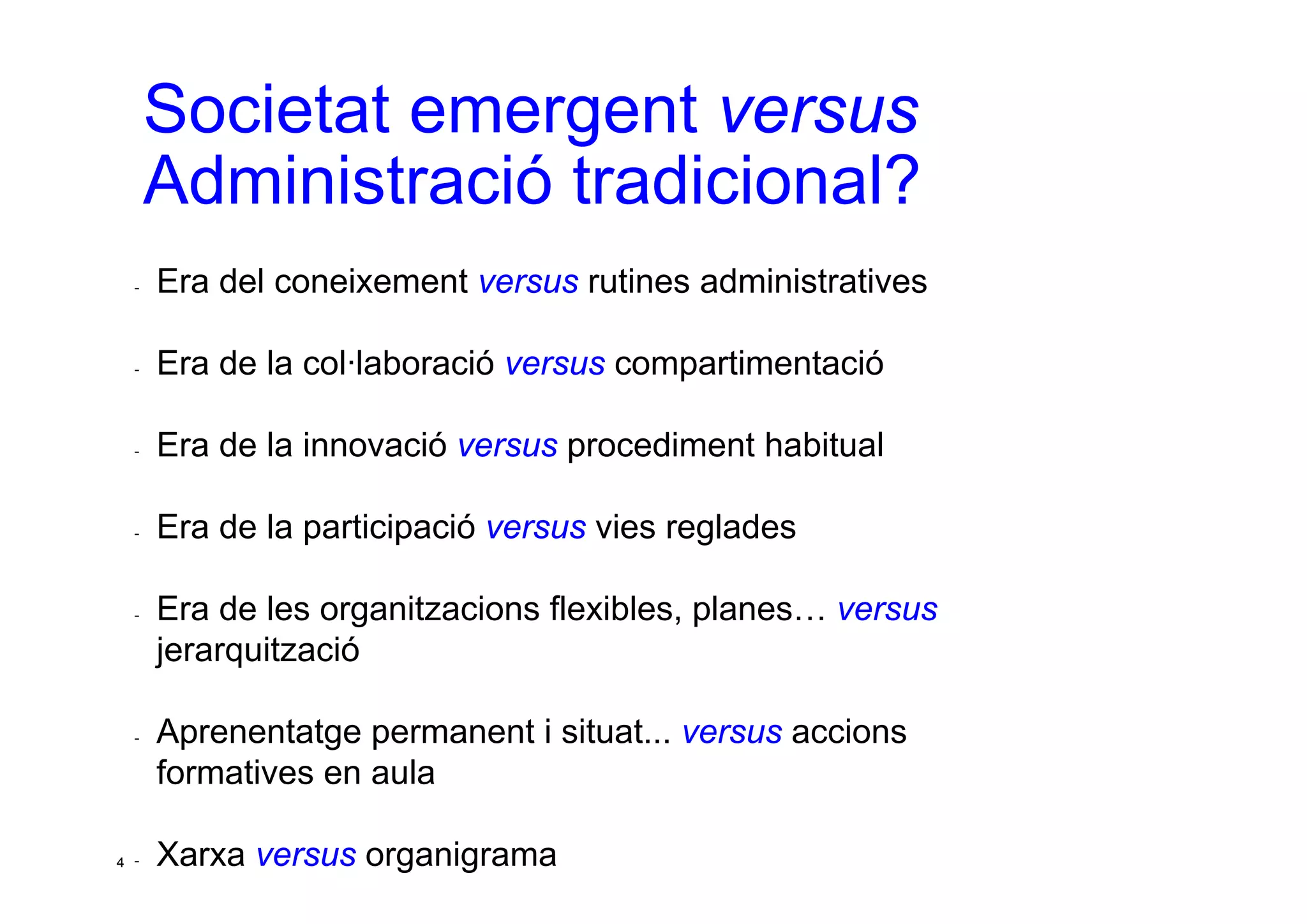 Societat emergent versus Administració tradicional?

- Era del coneixement versus rutines administratives

- Era de la col·laboració versus compartimentació

- Era de la innovació versus procediment habitual

- Era de la participació versus vies reglades

- Era de les organitzacions flexibles, planes… versus jerarquització

- Aprenentatge permanent i situat... versus accions formatives en aula

- Xarxa versus organigrama

4